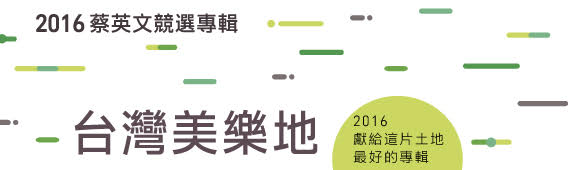 2016 蔡英文競選專輯

台灣美樂地

2016
獻給這片土地
最好的專輯